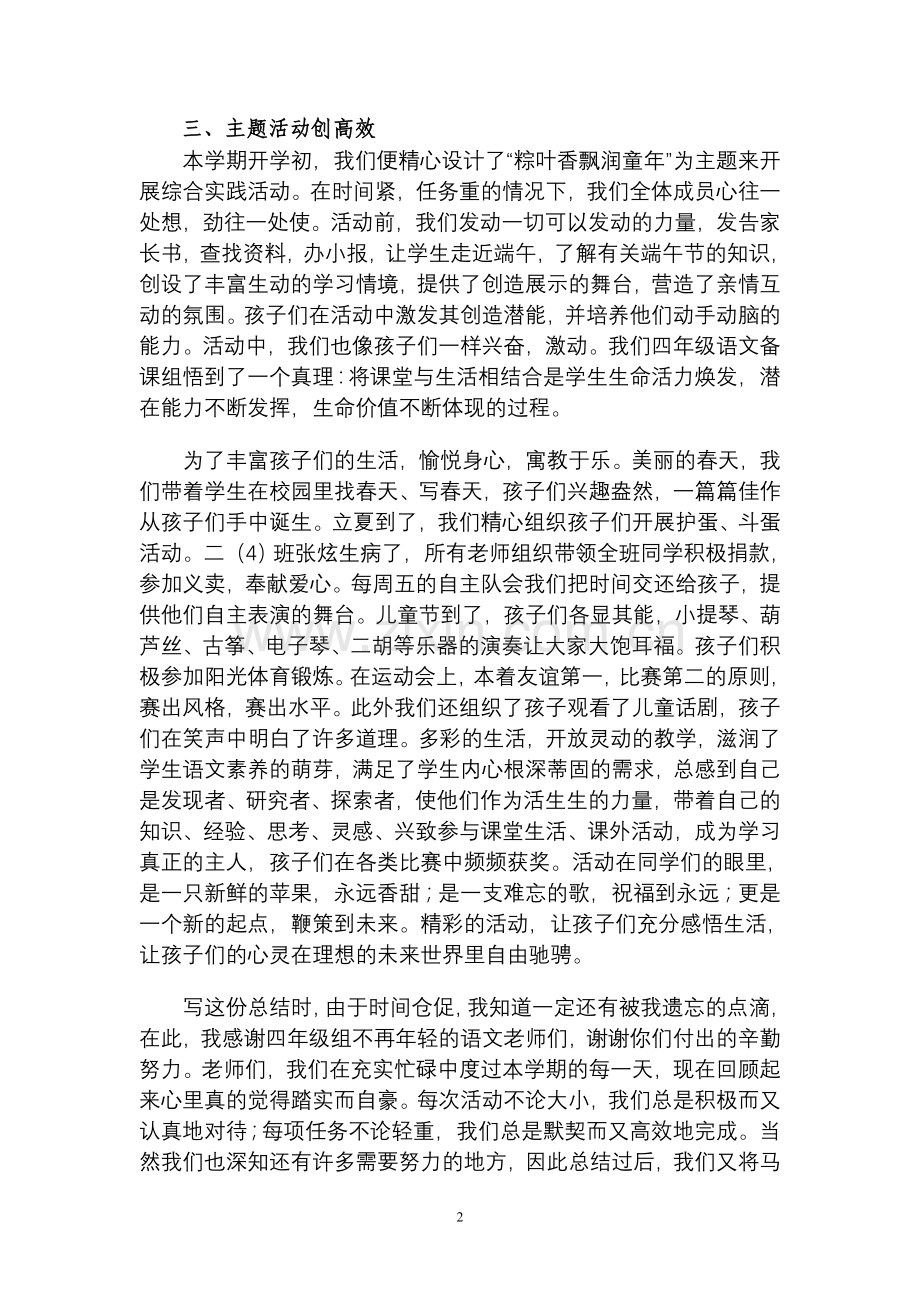 三、主题活动创高效

本学期开学初，我们便精心设计了“粽叶香飘润童年”为主题来开展综合实践活动。在时间紧，任务重的情况下，我们全体成员心往一处想，劲往一处使。活动前，我们发动一切可以发动的力量，发告家长书，查找资料，办小报，让学生走近端午，了解有关端午节的知识，创设了丰富生动的学习情境，提供了创造展示的舞台，营造了亲情互动的氛围。孩子们在活动中激发其创造潜能，并培养他们动手动脑的能力。活动中，我们也像孩子们一样兴奋，激动。我们四年级语文备课组悟到了一个真理：将课堂与生活相结合是学生生命活力焕发，潜在能力不断发挥，生命价值不断体现的过程。

为了丰富孩子们的生活，愉悦身心，寓教于乐。美丽的春天，我们带着学生在校园里找春天、写春天，孩子们兴趣盎然，一篇篇佳作从孩子们手中诞生。立夏到了，我们精心组织孩子们开展护蛋、斗蛋活动。二（4）班张炫生病了，所有老师组织带领全班同学积极捐款，参加义卖，奉献爱心。每周五的自主队会我们把时间交还给孩子，提供他们自主表演的舞台。儿童节到了，孩子们各显其能，小提琴、葫芦丝、古筝、电子琴、二胡等乐器的演奏让大家大饱耳福。孩子们积极参加阳光体育锻炼。在运动会上，本着友谊第一，比赛第二的原则，赛出风格，赛出水平。此外我们还组织了孩子观看了儿童话剧，孩子们在笑声中明白了许多道理。多彩的生活，开放灵动的教学，滋润了学生语文素养的萌芽，满足了学生内心根深蒂固的需求，总感到自己是发现者、研究者、探索者，使他们作为活生生的力量，带着自己的知识、经验、思考、灵感、兴致参与课堂生活、课外活动，成为学习真正的主人，孩子们在各类比赛中频频获奖。活动在同学们的眼里，是一只新鲜的苹果，永远香甜；是一支难忘的歌，祝福到永远；更是一个新的起点，鞭策到未来。精彩的活动，让孩子们充分感悟生活，让孩子们的心灵在理想的未来世界里自由驰骋。

写这份总结时，由于时间仓促，我知道一定还有被我遗忘的点滴，在此，我感谢四年级组不再年轻的语文老师们，谢谢你们付出的辛勤努力。老师们，我们在充实忙碌中度过本学期的每一天，现在回顾起来心里真的觉得踏实而自豪。每次活动不论大小，我们总是积极而又认真地对待；每项任务不论轻重，我们总是默契而又高效地完成。当然我们也深知还有许多需要努力的地方，因此总结过后，我们又将马

2